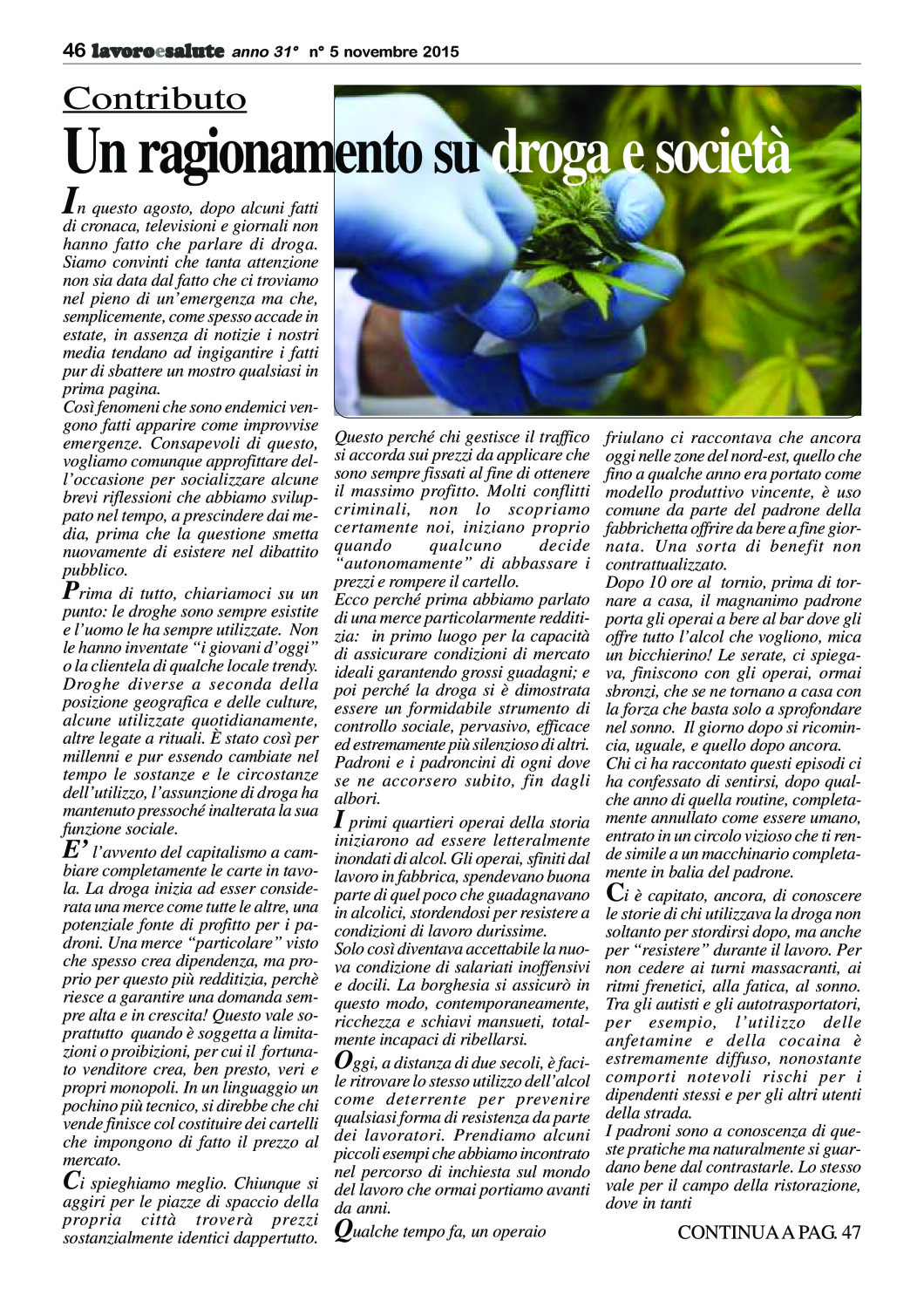 46 lavoroesalute anno 31° n° 5 novembre 2015

Contributo

Un ragionamento su droga e società

In questo agosto, dopo alcuni fatti di cronaca, televisioni e giornali non hanno fatto che parlare di droga. Siamo convinti che tanta attenzione non sia data dal fatto che ci troviamo nel pieno di un'emergenza ma che, semplicemente, come spesso accade in estate, in assenza di notizie i nostri media tendano ad ingigantire i fatti pur di sbattere un mostro qualsiasi in prima pagina.
Così fenomeni che sono endemici vengono fatti apparire come improvvise emergenze. Consapevoli di questo, vogliamo comunque approfittare dell'occasione per socializzare alcune brevi riflessioni che abbiamo sviluppato nel tempo, a prescindere dai media, prima che la questione smetta nuovamente di esistere nel dibattito pubblico.

Prima di tutto, chiariamoci su un punto: le droghe sono sempre esistite e l'uomo le ha sempre utilizzate. Non le hanno inventate "i giovani d'oggi" o la clientela di qualche locale trendy. Droghe diverse a seconda della posizione geografica e delle culture, alcune utilizzate quotidianamente, altre legate a rituali. È stato così per millenni e pur essendo cambiate nel tempo le sostanze e le circostanze dell'utilizzo, l'assunzione di droga ha mantenuto pressoché inalterata la sua funzione sociale.

E' l'avvento del capitalismo a cambiare completamente le carte in tavola. La droga inizia ad esser considerata una merce come tutte le altre, una potenziale fonte di profitto per i padroni. Una merce "particolare" visto che spesso crea dipendenza, ma proprio per questo più redditizia, perchè riesce a garantire una domanda sempre alta e in crescita! Questo vale soprattutto quando è soggetta a limitazioni o proibizioni, per cui il fortunato venditore crea, ben presto, veri e propri monopoli. In un linguaggio un pochino più tecnico, si direbbe che chi vende finisce col costituire dei cartelli che impongono di fatto il prezzo al mercato.

Ci spieghiamo meglio. Chiunque si aggiri per le piazze di spaccio della propria città troverà prezzi sostanzialmente identici dappertutto.

Questo perché chi gestisce il traffico si accorda sui prezzi da applicare che sono sempre fissati al fine di ottenere il massimo profitto. Molti conflitti criminali, non lo scopriamo certamente noi, iniziano proprio quando qualcuno decide "autonomamente" di abbassare i prezzi e rompere il cartello.
Ecco perché prima abbiamo parlato di una merce particolarmente redditizia: in primo luogo per la capacità di assicurare condizioni di mercato ideali garantendo grossi guadagni; e poi perché la droga si è dimostrata essere un formidabile strumento di controllo sociale, pervasivo, efficace ed estremamente più silenzioso di altri. Padroni e i padroncini di ogni dove se ne accorsero subito, fin dagli albori.

I primi quartieri operai della storia iniziarono ad essere letteralmente inondati di alcol. Gli operai, sfiniti dal lavoro in fabbrica, spendevano buona parte di quel poco che guadagnavano in alcolici, stordendosi per resistere a condizioni di lavoro durissime.
Solo così diventava accettabile la nuova condizione di salariati inoffensivi e docili. La borghesia si assicurò in questo modo, contemporaneamente, ricchezza e schiavi mansueti, totalmente incapaci di ribellarsi.

Oggi, a distanza di due secoli, è facile ritrovare lo stesso utilizzo dell'alcol come deterrente per prevenire qualsiasi forma di resistenza da parte dei lavoratori. Prendiamo alcuni piccoli esempi che abbiamo incontrato nel percorso di inchiesta sul mondo del lavoro che ormai portiamo avanti da anni.

Qualche tempo fa, un operaio friulano ci raccontava che ancora oggi nelle zone del nord-est, quello che fino a qualche anno era portato come modello produttivo vincente, è uso comune da parte del padrone della fabbrichetta offrire da bere a fine giornata. Una sorta di benefit non contrattualizzato.
Dopo 10 ore al tornio, prima di tornare a casa, il magnanimo padrone porta gli operai a bere al bar dove gli offre tutto l'alcol che vogliono, mica un bicchierino! Le serate, ci spiegava, finiscono con gli operai, ormai sbronzi, che se ne tornano a casa con la forza che basta solo a sprofondare nel sonno. Il giorno dopo si ricomincia, uguale, e quello dopo ancora.
Chi ci ha raccontato questi episodi ci ha confessato di sentirsi, dopo qualche anno di quella routine, completamente annullato come essere umano, entrato in un circolo vizioso che ti rende simile a un macchinario completamente in balia del padrone.

Ci è capitato, ancora, di conoscere le storie di chi utilizzava la droga non soltanto per stordirsi dopo, ma anche per "resistere" durante il lavoro. Per non cedere ai turni massacranti, ai ritmi frenetici, alla fatica, al sonno. Tra gli autisti e gli autotrasportatori, per esempio, l'utilizzo delle anfetamine e della cocaina è estremamente diffuso, nonostante comporti notevoli rischi per i dipendenti stessi e per gli altri utenti della strada.
I padroni sono a conoscenza di queste pratiche ma naturalmente si guardano bene dal contrastarle. Lo stesso vale per il campo della ristorazione, dove in tanti

CONTINUA A PAG. 47